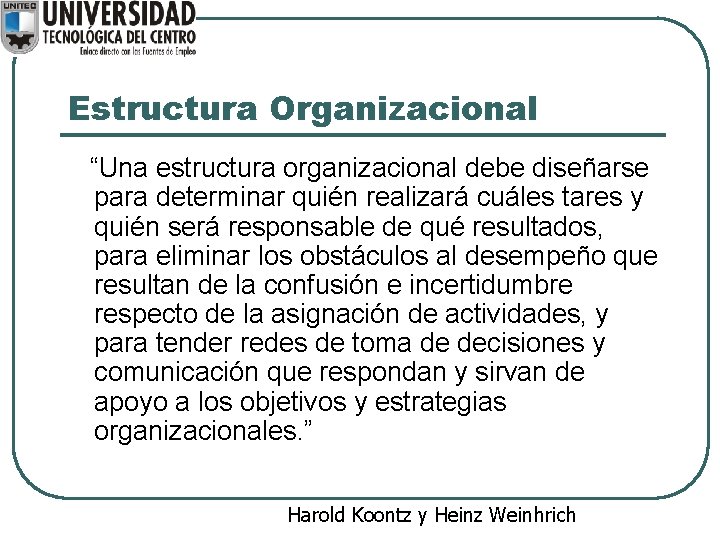 UNITEC
UNIVERSIDAD
TECNOLÓGICA DEL CENTRO
Enlace directo con las Fuentes de Empleo

Estructura Organizacional

“Una estructura organizacional debe diseñarse para determinar quién realizará cuáles tares y quién será responsable de qué resultados, para eliminar los obstáculos al desempeño que resultan de la confusión e incertidumbre respecto de la asignación de actividades, y para tender redes de toma de decisiones y comunicación que respondan y sirvan de apoyo a los objetivos y estrategias organizacionales.”

Harold Koontz y Heinz Weinhrich